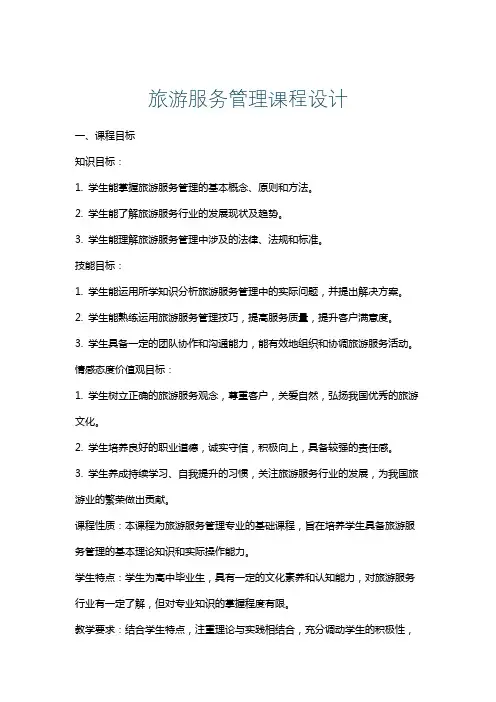 旅游服务管理课程设计

一、课程目标

知识目标：

1. 学生能掌握旅游服务管理的基本概念、原则和方法。

2. 学生能了解旅游服务行业的发展现状及趋势。

3. 学生能理解旅游服务管理中涉及的法律、法规和标准。

技能目标：

1. 学生能运用所学知识分析旅游服务管理中的实际问题，并提出解决方案。

2. 学生能熟练运用旅游服务管理技巧，提高服务质量，提升客户满意度。

3. 学生具备一定的团队协作和沟通能力，能有效地组织和协调旅游服务活动。

情感态度价值观目标：

1. 学生树立正确的旅游服务观念，尊重客户，关爱自然，弘扬我国优秀的旅游文化。

2. 学生培养良好的职业道德，诚实守信，积极向上，具备较强的责任感。

3. 学生养成持续学习、自我提升的习惯，关注旅游服务行业的发展，为我国旅游业的繁荣做出贡献。

课程性质：本课程为旅游服务管理专业的基础课程，旨在培养学生具备旅游服务管理的基本理论知识和实际操作能力。

学生特点：学生为高中毕业生，具有一定的文化素养和认知能力，对旅游服务行业有一定了解，但对专业知识的掌握程度有限。

教学要求：结合学生特点，注重理论与实践相结合，充分调动学生的积极性，